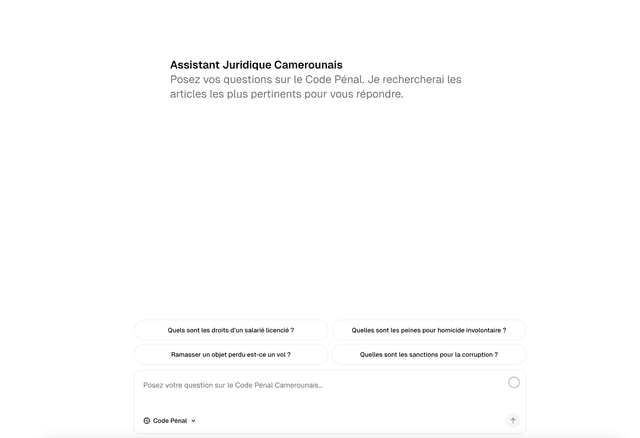 Assistant Juridique Camerounais
Posez vos questions sur le Code Pénal. Je rechercherai les articles les plus pertinents pour vous répondre.

Quels sont les droits d'un salarié licencié ?

Quelles sont les peines pour homicide involontaire ?

Ramasser un objet perdu est-ce un vol ?

Quelles sont les sanctions pour la corruption ?

Posez votre question sur le Code Pénal Camerounais...

Code Pénal